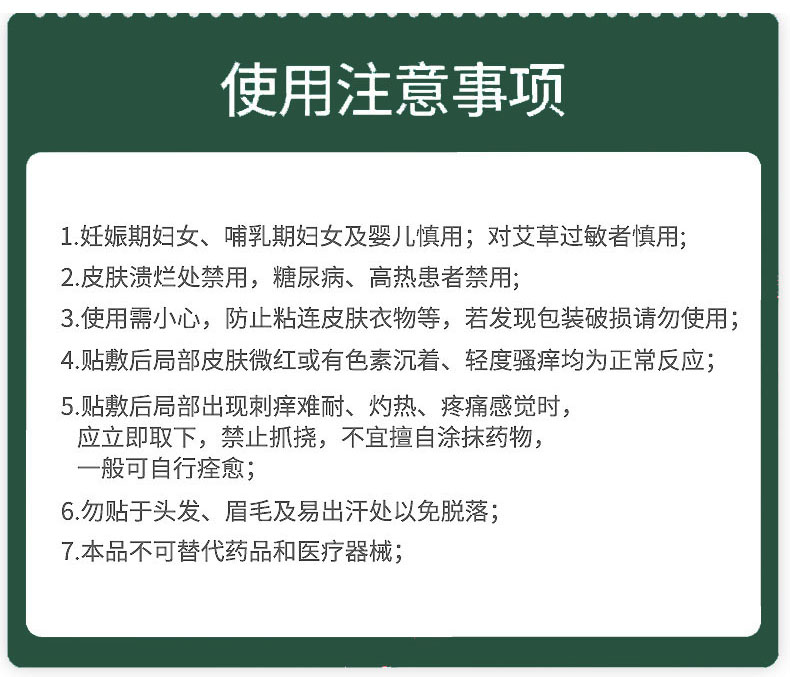 使用注意事项

1.妊娠期妇女、哺乳期妇女及婴儿慎用；对艾草过敏者慎用；

2.皮肤溃烂处禁用，糖尿病、高热患者禁用；

3.使用需小心，防止粘连皮肤衣物等，若发现包装破损请勿使用；

4.贴敷后局部皮肤微红或有色素沉着、轻度骚痒均为正常反应；

5.贴敷后局部出现刺痒难耐、灼热、疼痛感觉时，应立即取下，禁止抓挠，不宜擅自涂抹药物，一般可自行痊愈；

6.勿贴于头发、眉毛及易出汗处以免脱落；

7.本品不可替代药品和医疗器械；